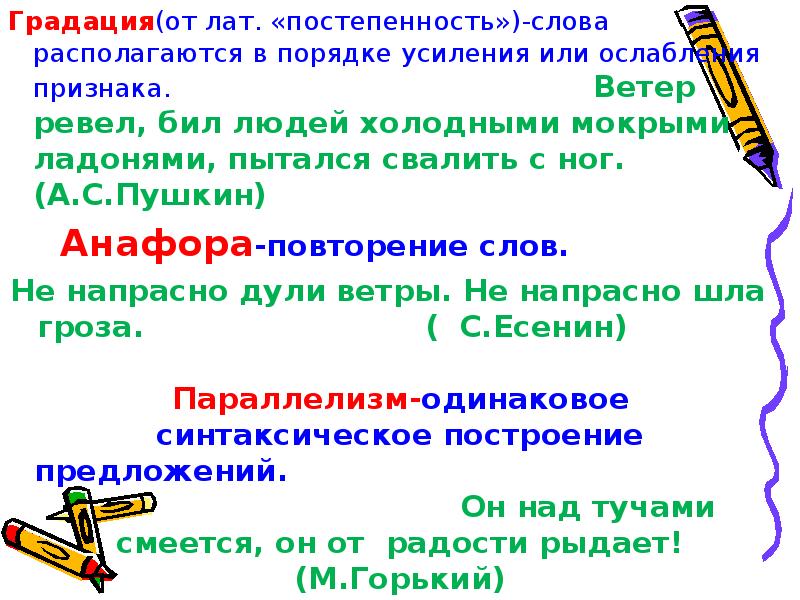 Градация(от лат. «постепенность»)-слова располагаются в порядке усиления или ослабления признака. Ветер ревел, бил людей холодными мокрыми ладонями, пытался свалить с ног. (А.С.Пушкин)

Анафора-повторение слов.

Не напрасно дули ветры. Не напрасно шла гроза. ( С.Есенин)

Параллелизм-одинаковое синтаксическое построение предложений. Он над тучами смеется, он от радости рыдает! (М.Горький)